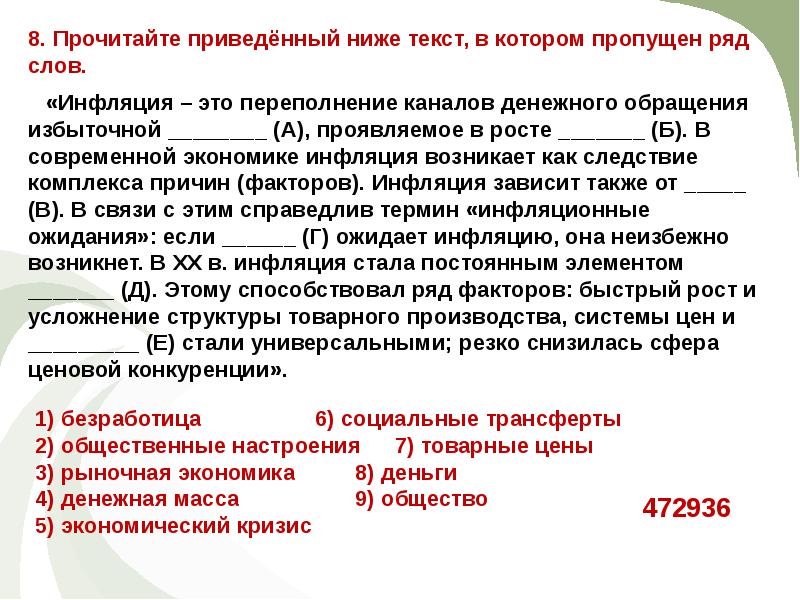 8. Прочитайте приведённый ниже текст, в котором пропущен ряд слов.

«Инфляция – это переполнение каналов денежного обращения избыточной ________ (А), проявляемое в росте _______ (Б). В современной экономике инфляция возникает как следствие комплекса причин (факторов). Инфляция зависит также от _____ (В). В связи с этим справедлив термин «инфляционные ожидания»: если ______ (Г) ожидает инфляцию, она неизбежно возникнет. В XX в. инфляция стала постоянным элементом _______ (Д). Этому способствовал ряд факторов: быстрый рост и усложнение структуры товарного производства, системы цен и _________ (Е) стали универсальными; резко снизилась сфера ценовой конкуренции».

1) безработица
2) общественные настроения
3) рыночная экономика
4) денежная масса
5) экономический кризис

6) социальные трансферты
7) товарные цены
8) деньги
9) общество

472936